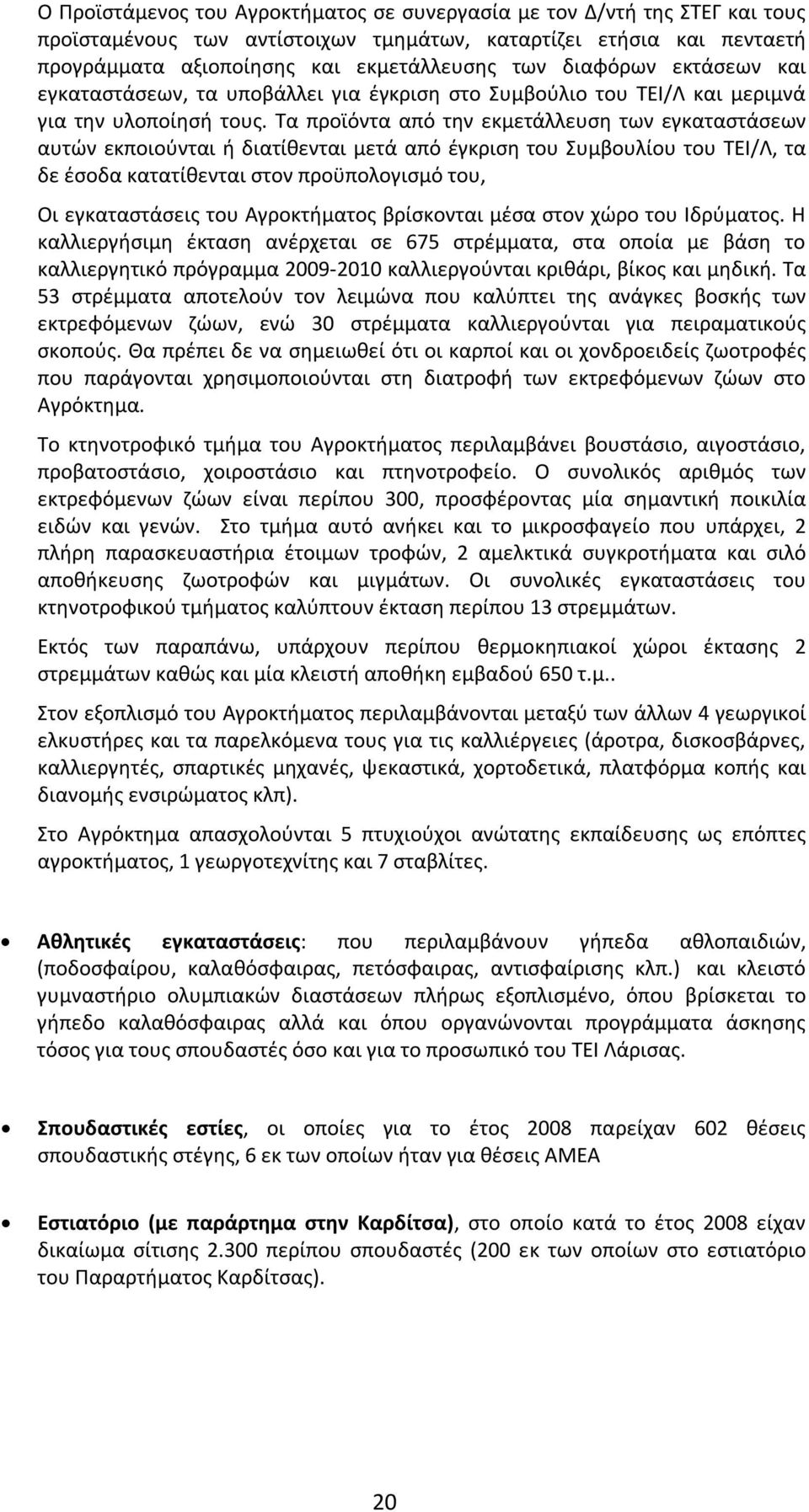 Ο Προϊστάμενος του Αγροκτήματος σε συνεργασία με τον Δ/ντή της ΣΤΕΓ και τους προϊσταμένους των αντίστοιχων τμημάτων, καταρτίζει ετήσια και πενταετή προγράμματα αξιοποίησης και εκμετάλλευσης των διαφόρων εκτάσεων και εγκαταστάσεων, τα υποβάλλει για έγκριση στο Συμβούλιο του ΤΕΙ/Λ και μεριμνά για την υλοποίησή τους. Τα προϊόντα από την εκμετάλλευση των εγκαταστάσεων αυτών εκποιούνται ή διατίθενται μετά από έγκριση του Συμβουλίου του ΤΕΙ/Λ, τα δε έσοδα κατατίθενται στον προϋπολογισμό του,

Οι εγκαταστάσεις του Αγροκτήματος βρίσκονται μέσα στον χώρο του Ιδρύματος. Η καλλιεργήσιμη έκταση ανέρχεται σε 675 στρέμματα, στα οποία με βάση το καλλιεργητικό πρόγραμμα 2009-2010 καλλιεργούνται κριθάρι, βίκος και μηδική. Τα 53 στρέμματα αποτελούν τον λειμώνα που καλύπτει της ανάγκες βοσκής των εκτρεφόμενων ζώων, ενώ 30 στρέμματα καλλιεργούνται για πειραματικούς σκοπούς. Θα πρέπει δε να σημειωθεί ότι οι καρποί και οι χονδροειδείς ζωοτροφές που παράγονται χρησιμοποιούνται στη διατροφή των εκτρεφόμενων ζώων στο Αγρόκτημα.

Το κτηνοτροφικό τμήμα του Αγροκτήματος περιλαμβάνει βουστάσιο, αιγοστάσιο, προβατοστάσιο, χοιροστάσιο και πτηνοτροφείο. Ο συνολικός αριθμός των εκτρεφόμενων ζώων είναι περίπου 300, προσφέροντας μία σημαντική ποικιλία ειδών και γενών. Στο τμήμα αυτό ανήκει και το μικροσφαγείο που υπάρχει, 2 πλήρη παρασκευαστήρια έτοιμων τροφών, 2 αμελκτικά συγκροτήματα και σιλό αποθήκευσης ζωοτροφών και μιγμάτων. Οι συνολικές εγκαταστάσεις του κτηνοτροφικού τμήματος καλύπτουν έκταση περίπου 13 στρεμμάτων.

Εκτός των παραπάνω, υπάρχουν περίπου θερμοκηπιακοί χώροι έκτασης 2 στρεμμάτων καθώς και μία κλειστή αποθήκη εμβαδού 650 τ.μ..

Στον εξοπλισμό του Αγροκτήματος περιλαμβάνονται μεταξύ των άλλων 4 γεωργικοί ελκυστήρες και τα παρελκόμενα τους για τις καλλιέργειες (άροτρα, δισκοσβάρνες, καλλιεργητές, σπαρτικές μηχανές, ψεκαστικά, χορτοδετικά, πλατφόρμα κοπής και διανομής ενσιρώματος κλπ).

Στο Αγρόκτημα απασχολούνται 5 πτυχιούχοι ανώτατης εκπαίδευσης ως επόπτες αγροκτήματος, 1 γεωργοτεχνίτης και 7 σταβλίτες.

• Αθλητικές εγκαταστάσεις: που περιλαμβάνουν γήπεδα αθλοπαιδιών, (ποδοσφαίρου, καλαθόσφαιρας, πετόσφαιρας, αντισφαίρισης κλπ.) και κλειστό γυμναστήριο ολυμπιακών διαστάσεων πλήρως εξοπλισμένο, όπου βρίσκεται το γήπεδο καλαθόσφαιρας αλλά και όπου οργανώνονται προγράμματα άσκησης τόσος για τους σπουδαστές όσο και για το προσωπικό του ΤΕΙ Λάρισας.

• Σπουδαστικές εστίες, οι οποίες για το έτος 2008 παρείχαν 602 θέσεις σπουδαστικής στέγης, 6 εκ των οποίων ήταν για θέσεις ΑΜΕΑ

• Εστιατόριο (με παράρτημα στην Καρδίτσα), στο οποίο κατά το έτος 2008 είχαν δικαίωμα σίτισης 2.300 περίπου σπουδαστές (200 εκ των οποίων στο εστιατόριο του Παραρτήματος Καρδίτσας).

20